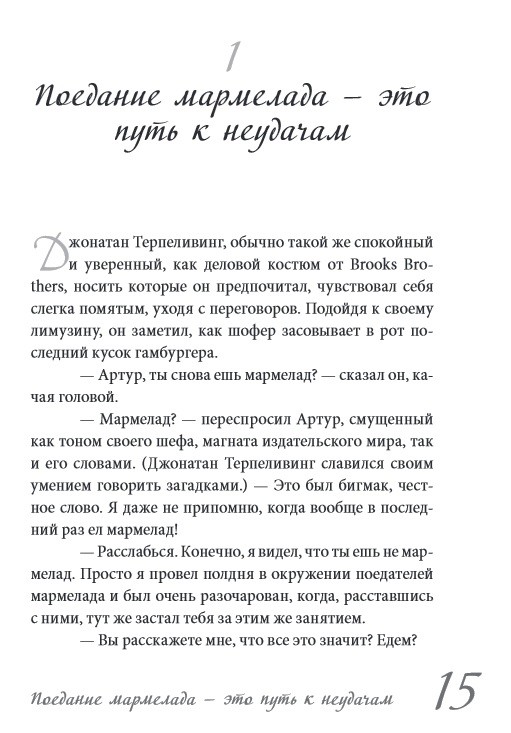 1

Поедание мармелада – это путь к неудачам

Джонатан Терпеливинг, обычно такой же спокойный и уверенный, как деловой костюм от Brooks Brothers, носить которые он предпочитал, чувствовал себя слегка помятым, уходя с переговоров. Подойдя к своему лимузину, он заметил, как шофер засовывает в рот последний кусок гамбургера.

— Артур, ты снова ешь мармелад? — сказал он, качая головой.

— Мармелад? — переспросил Артур, смущенный как тоном своего шефа, магната издательского мира, так и его словами. (Джонатан Терпеливинг славился своим умением говорить загадками.) — Это был бигмак, честное слово. Я даже не припомню, когда вообще в последний раз ел мармелад!

— Расслабься. Конечно, я видел, что ты ешь не мармелад. Просто я провел полдня в окружении поедателей мармелада и был очень разочарован, когда, расставшись с ними, тут же застал тебя за этим же занятием.

— Вы расскажете мне, что все это значит? Едем?

Поедание мармелада – это путь к неудачам 15